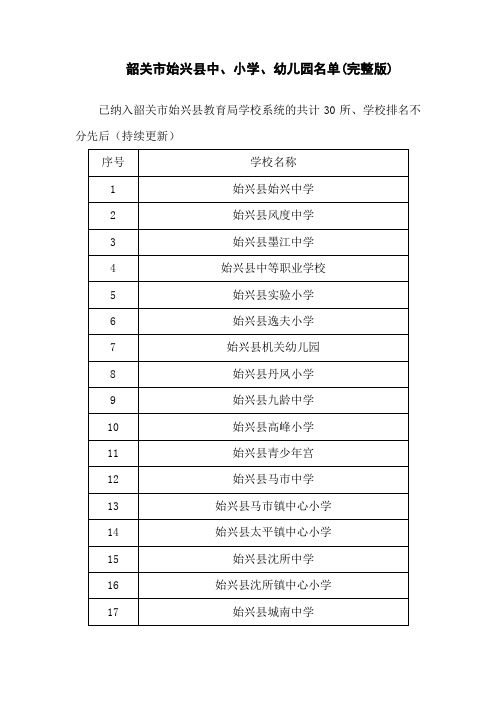 韶关市始兴县中、小学、幼儿园名单(完整版)

已纳入韶关市始兴县教育局学校系统的共计 30 所、学校排名不分先后（持续更新）

| 序号 | 学校名称 |
|---|---|
| 1 | 始兴县始兴中学 |
| 2 | 始兴县风度中学 |
| 3 | 始兴县墨江中学 |
| 4 | 始兴县中等职业学校 |
| 5 | 始兴县实验小学 |
| 6 | 始兴县逸夫小学 |
| 7 | 始兴县机关幼儿园 |
| 8 | 始兴县丹凤小学 |
| 9 | 始兴县九龄中学 |
| 10 | 始兴县高峰小学 |
| 11 | 始兴县青少年宫 |
| 12 | 始兴县马市中学 |
| 13 | 始兴县马市镇中心小学 |
| 14 | 始兴县太平镇中心小学 |
| 15 | 始兴县沈所中学 |
| 16 | 始兴县沈所镇中心小学 |
| 17 | 始兴县城南中学 |